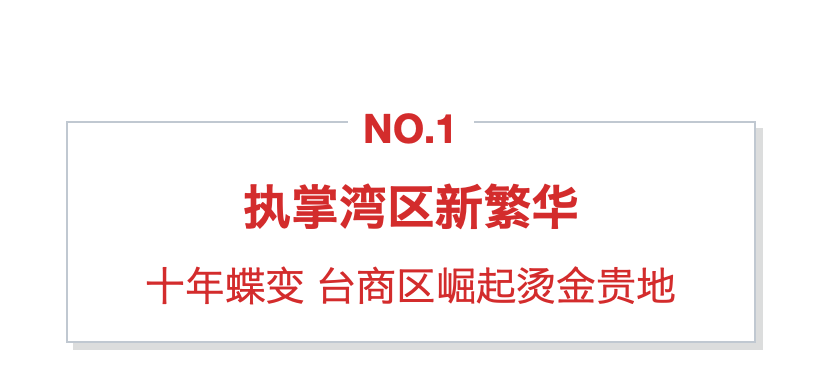 NO.1

执掌湾区新繁华

十年蝶变 台商区崛起烫金贵地